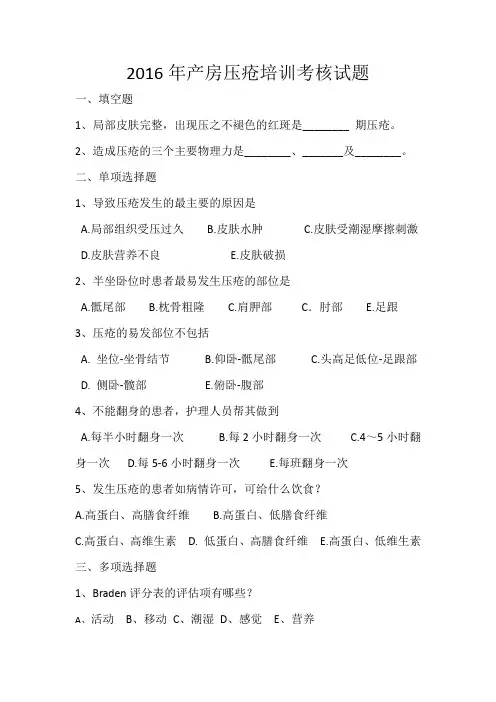 2016 年产房压疮培训考核试题

一、填空题

1、局部皮肤完整，出现压之不褪色的红斑是________ 期压疮。

2、造成压疮的三个主要物理力是________、_______及________。

二、单项选择题

1、导致压疮发生的最主要的原因是

A.局部组织受压过久 B.皮肤水肿 C.皮肤受潮湿摩擦刺激

D.皮肤营养不良 E.皮肤破损

2、半坐卧位时患者最易发生压疮的部位是

A.骶尾部 B.枕骨粗隆 C.肩胛部 C. 肘部 E.足跟

3、压疮的易发部位不包括

A. 坐位-坐骨结节 B.仰卧-骶尾部 C.头高足低位-足跟部

D. 侧卧-髋部 E.俯卧-腹部

4、不能翻身的患者，护理人员帮其做到

A.每半小时翻身一次 B.每 2 小时翻身一次 C.4～5 小时翻身一次 D.每 5-6 小时翻身一次 E.每班翻身一次

5、发生压疮的患者如病情许可，可给什么饮食？

A.高蛋白、高膳食纤维 B.高蛋白、低膳食纤维

C.高蛋白、高维生素 D. 低蛋白、高膳食纤维 E.高蛋白、低维生素

三、多项选择题

1、Braden 评分表的评估项有哪些？

A、活动 B、移动 C、潮湿 D、感觉 E、营养